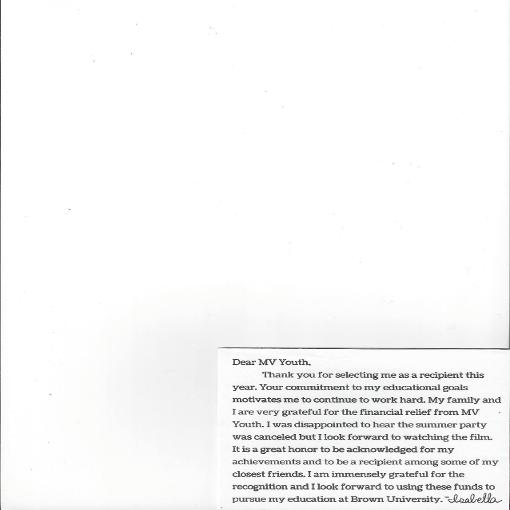 Dear MV Youth,

Thank you for selecting me as a recipient this year. Your commitment to my educational goals motivates me to continue to work hard. My family and I are very grateful for the financial relief from MV Youth. I was disappointed to hear the summer party was canceled but I look forward to watching the film. It is a great honor to be acknowledged for my achievements and to be a recipient among some of my closest friends. I am immensely grateful for the recognition and I look forward to using these funds to pursue my education at Brown University. -Isabella